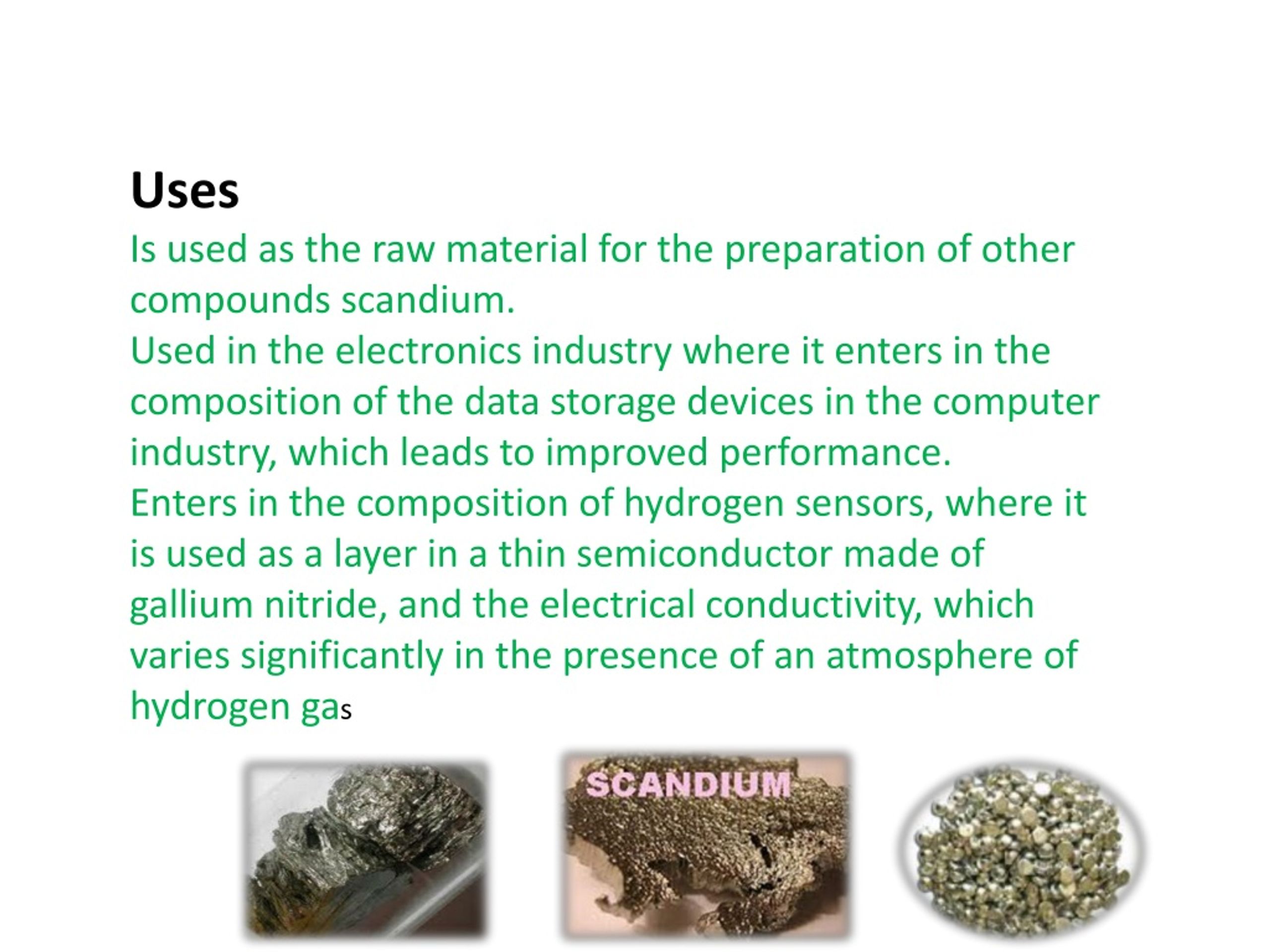 Uses

Is used as the raw material for the preparation of other compounds scandium.

Used in the electronics industry where it enters in the composition of the data storage devices in the computer industry, which leads to improved performance.

Enters in the composition of hydrogen sensors, where it is used as a layer in a thin semiconductor made of gallium nitride, and the electrical conductivity, which varies significantly in the presence of an atmosphere of hydrogen gas

SCANDIUM